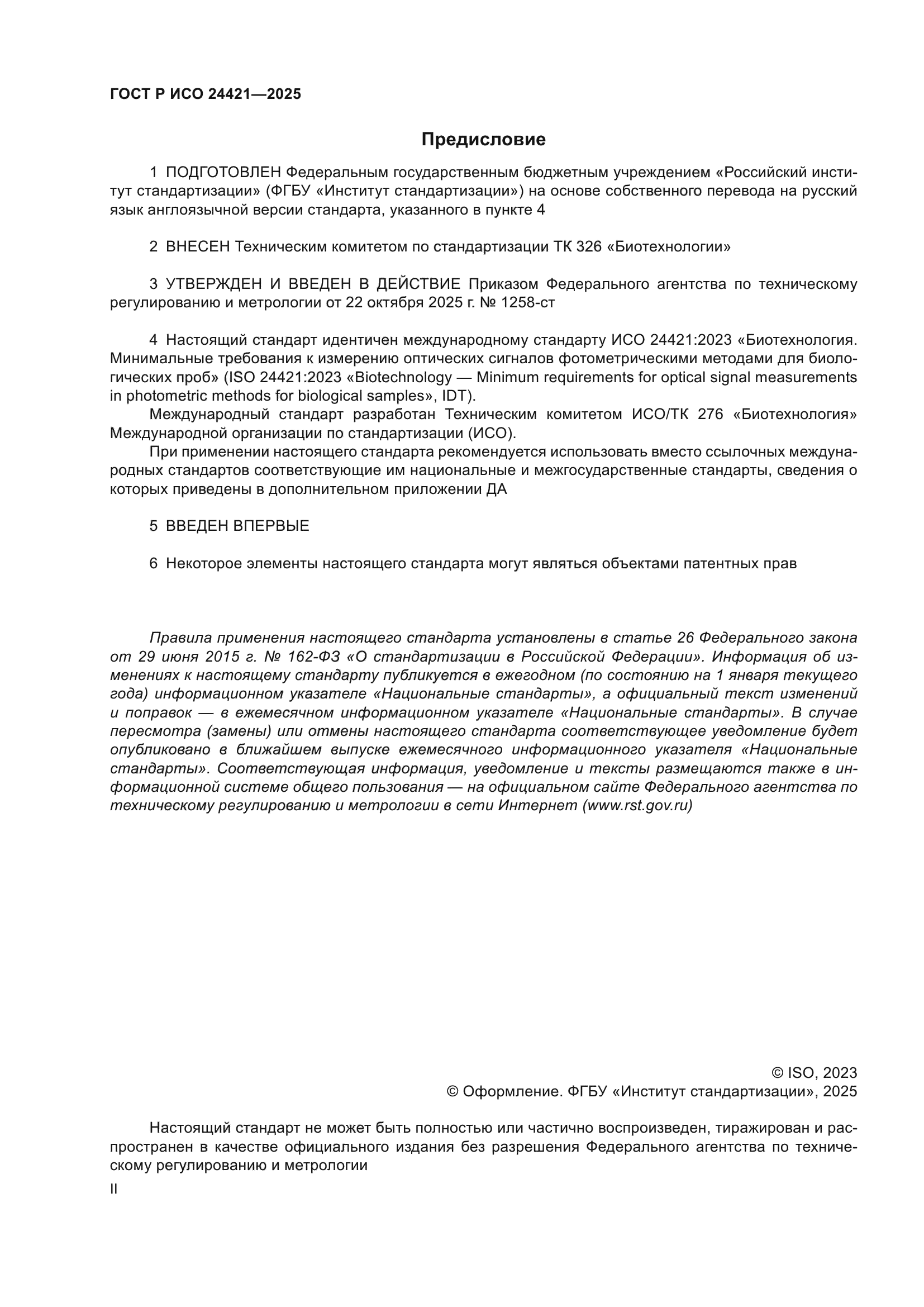 ГОСТ Р ИСО 24421—2025

Предисловие

1 ПОДГОТОВЛЕН Федеральным государственным бюджетным учреждением «Российский институт стандартизации» (ФГБУ «Институт стандартизации») на основе собственного перевода на русский язык англоязычной версии стандарта, указанного в пункте 4

2 ВНЕСЕН Техническим комитетом по стандартизации ТК 326 «Биотехнологии»

3 УТВЕРЖДЕН И ВВЕДЕН В ДЕЙСТВИЕ Приказом Федерального агентства по техническому регулированию и метрологии от 22 октября 2025 г. № 1258-ст

4 Настоящий стандарт идентичен международному стандарту ИСО 24421:2023 «Биотехнология. Минимальные требования к измерению оптических сигналов фотометрическими методами для биологических проб» (ISO 24421:2023 «Biotechnology — Minimum requirements for optical signal measurements in photometric methods for biological samples», IDT).

Международный стандарт разработан Техническим комитетом ИСО/ТК 276 «Биотехнология» Международной организации по стандартизации (ИСО).

При применении настоящего стандарта рекомендуется использовать вместо ссылочных международных стандартов соответствующие им национальные и межгосударственные стандарты, сведения о которых приведены в дополнительном приложении ДА

5 ВВЕДЕН ВПЕРВЫЕ

6 Некоторое элементы настоящего стандарта могут являться объектами патентных прав

Правила применения настоящего стандарта установлены в статье 26 Федерального закона от 29 июня 2015 г. № 162-ФЗ «О стандартизации в Российской Федерации». Информация об изменениях к настоящему стандарту публикуется в ежегодном (по состоянию на 1 января текущего года) информационном указателе «Национальные стандарты», а официальный текст изменений и поправок — в ежемесячном информационном указателе «Национальные стандарты». В случае пересмотра (замены) или отмены настоящего стандарта соответствующее уведомление будет опубликовано в ближайшем выпуске ежемесячного информационного указателя «Национальные стандарты». Соответствующая информация, уведомление и тексты размещаются также в информационной системе общего пользования — на официальном сайте Федерального агентства по техническому регулированию и метрологии в сети Интернет (www.rst.gov.ru)

© ISO, 2023
© Оформление. ФГБУ «Институт стандартизации», 2025

Настоящий стандарт не может быть полностью или частично воспроизведен, тиражирован и распространен в качестве официального издания без разрешения Федерального агентства по техническому регулированию и метрологии

II